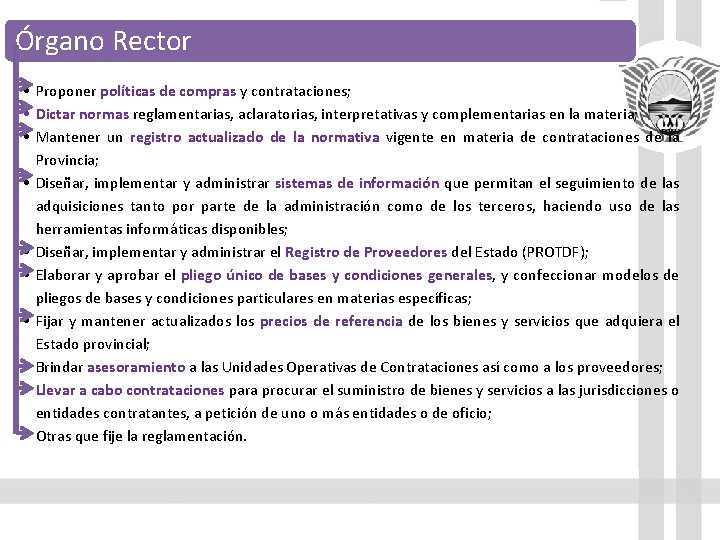 Órgano Rector

• Proponer políticas de compras y contrataciones;
• Dictar normas reglamentarias, aclaratorias, interpretativas y complementarias en la materia;
• Mantener un registro actualizado de la normativa vigente en materia de contrataciones de la Provincia;
• Diseñar, implementar y administrar sistemas de información que permitan el seguimiento de las adquisiciones tanto por parte de la administración como de los terceros, haciendo uso de las herramientas informáticas disponibles;
• Diseñar, implementar y administrar el Registro de Proveedores del Estado (PROTDF);
• Elaborar y aprobar el pliego único de bases y condiciones generales, y confeccionar modelos de pliegos de bases y condiciones particulares en materias específicas;
• Fijar y mantener actualizados los precios de referencia de los bienes y servicios que adquiera el Estado provincial;
• Brindar asesoramiento a las Unidades Operativas de Contrataciones así como a los proveedores;
• Llevar a cabo contrataciones para procurar el suministro de bienes y servicios a las jurisdicciones o entidades contratantes, a petición de uno o más entidades o de oficio;
• Otras que fije la reglamentación.